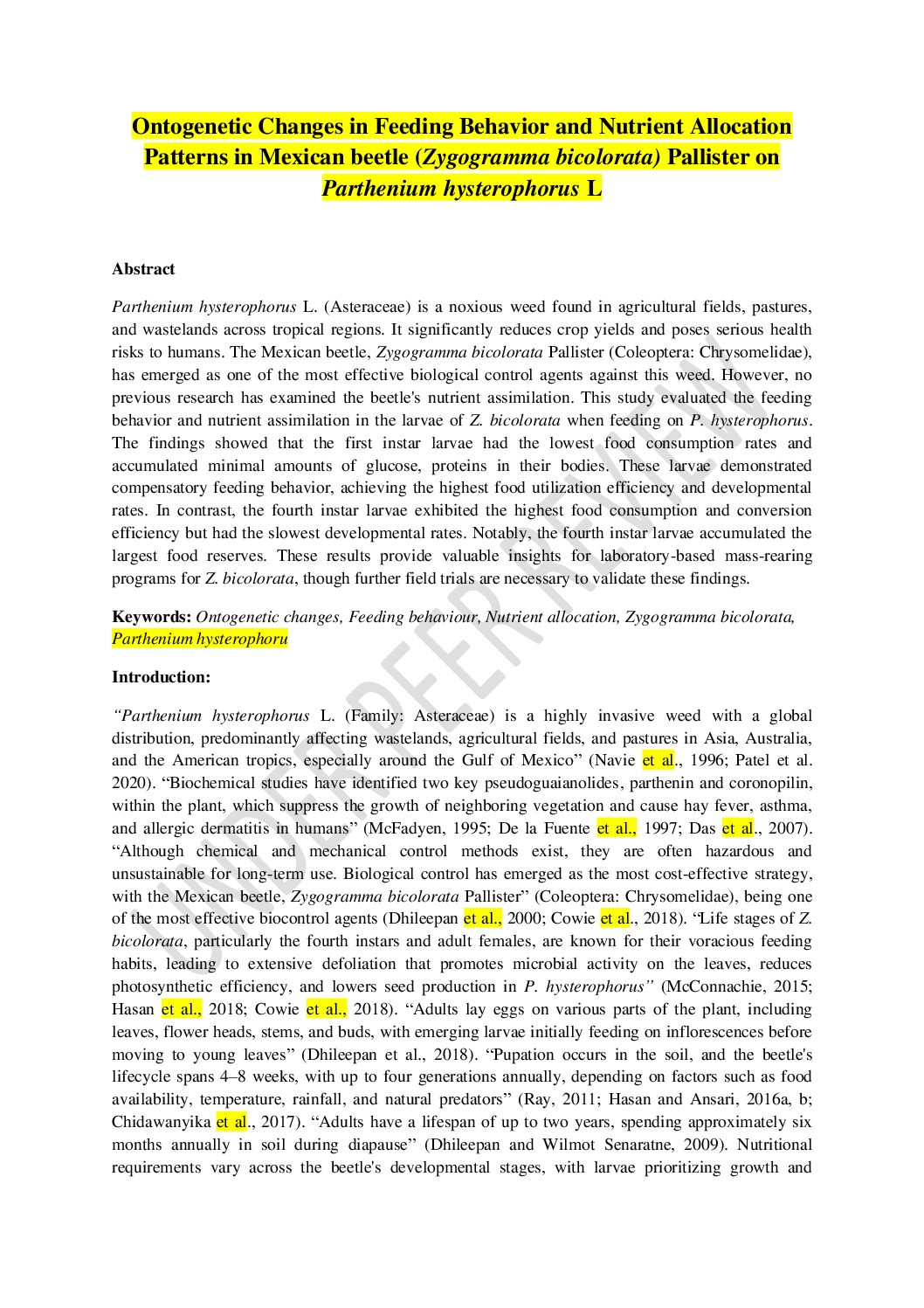 Ontogenetic Changes in Feeding Behavior and Nutrient Allocation Patterns in Mexican beetle (Zygogramma bicolorata) Pallister on Parthenium hysterophorus L

Abstract

Parthenium hysterophorus L. (Asteraceae) is a noxious weed found in agricultural fields, pastures, and wastelands across tropical regions. It significantly reduces crop yields and poses serious health risks to humans. The Mexican beetle, Zygogramma bicolorata Pallister (Coleoptera: Chrysomelidae), has emerged as one of the most effective biological control agents against this weed. However, no previous research has examined the beetle's nutrient assimilation. This study evaluated the feeding behavior and nutrient assimilation in the larvae of Z. bicolorata when feeding on P. hysterophorus. The findings showed that the first instar larvae had the lowest food consumption rates and accumulated minimal amounts of glucose, proteins in their bodies. These larvae demonstrated compensatory feeding behavior, achieving the highest food utilization efficiency and developmental rates. In contrast, the fourth instar larvae exhibited the highest food consumption and conversion efficiency but had the slowest developmental rates. Notably, the fourth instar larvae accumulated the largest food reserves. These results provide valuable insights for laboratory-based mass-rearing programs for Z. bicolorata, though further field trials are necessary to validate these findings.

Keywords: Ontogenetic changes, Feeding behaviour, Nutrient allocation, Zygogramma bicolorata, Parthenium hysterophoru

Introduction:

"Parthenium hysterophorus L. (Family: Asteraceae) is a highly invasive weed with a global distribution, predominantly affecting wastelands, agricultural fields, and pastures in Asia, Australia, and the American tropics, especially around the Gulf of Mexico" (Navie et al., 1996; Patel et al. 2020). "Biochemical studies have identified two key pseudoguaianolides, parthenin and coronopilin, within the plant, which suppress the growth of neighboring vegetation and cause hay fever, asthma, and allergic dermatitis in humans" (McFadyen, 1995; De la Fuente et al., 1997; Das et al., 2007). "Although chemical and mechanical control methods exist, they are often hazardous and unsustainable for long-term use. Biological control has emerged as the most cost-effective strategy, with the Mexican beetle, Zygogramma bicolorata Pallister" (Coleoptera: Chrysomelidae), being one of the most effective biocontrol agents (Dhileepan et al., 2000; Cowie et al., 2018). "Life stages of Z. bicolorata, particularly the fourth instars and adult females, are known for their voracious feeding habits, leading to extensive defoliation that promotes microbial activity on the leaves, reduces photosynthetic efficiency, and lowers seed production in P. hysterophorus" (McConnachie, 2015; Hasan et al., 2018; Cowie et al., 2018). "Adults lay eggs on various parts of the plant, including leaves, flower heads, stems, and buds, with emerging larvae initially feeding on inflorescences before moving to young leaves" (Dhileepan et al., 2018). "Pupation occurs in the soil, and the beetle's lifecycle spans 4–8 weeks, with up to four generations annually, depending on factors such as food availability, temperature, rainfall, and natural predators" (Ray, 2011; Hasan and Ansari, 2016a, b; Chidawanyika et al., 2017). "Adults have a lifespan of up to two years, spending approximately six months annually in soil during diapause" (Dhileepan and Wilmot Senaratne, 2009). Nutritional requirements vary across the beetle's developmental stages, with larvae prioritizing growth and

UNDER PEER REVIEW